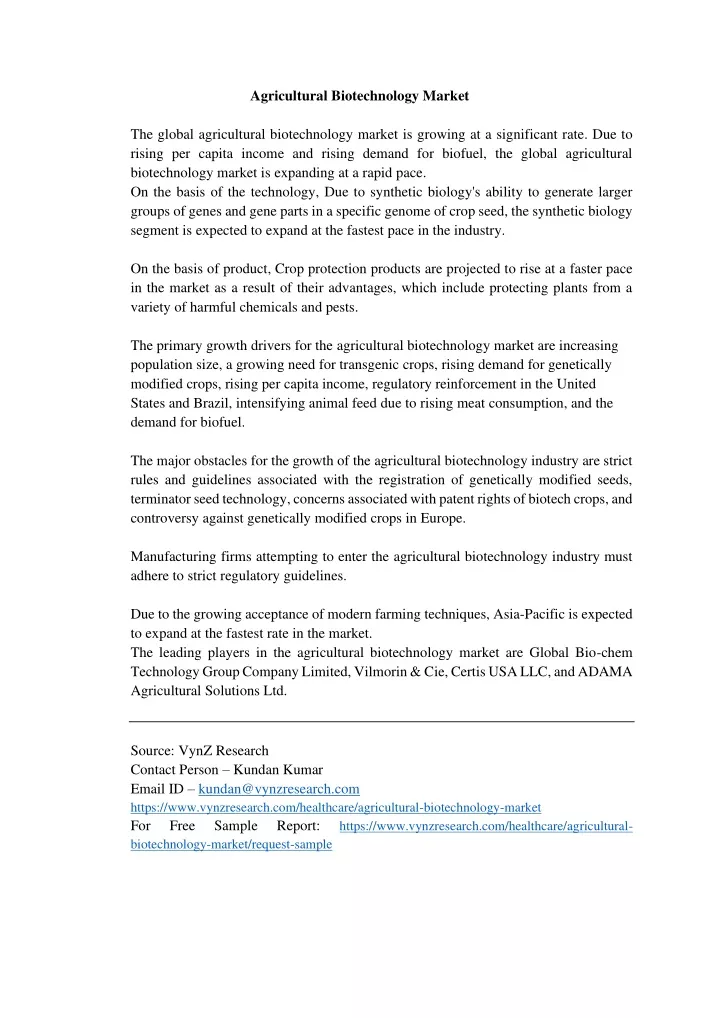 Agricultural Biotechnology Market

The global agricultural biotechnology market is growing at a significant rate. Due to rising per capita income and rising demand for biofuel, the global agricultural biotechnology market is expanding at a rapid pace.
On the basis of the technology, Due to synthetic biology's ability to generate larger groups of genes and gene parts in a specific genome of crop seed, the synthetic biology segment is expected to expand at the fastest pace in the industry.

On the basis of product, Crop protection products are projected to rise at a faster pace in the market as a result of their advantages, which include protecting plants from a variety of harmful chemicals and pests.

The primary growth drivers for the agricultural biotechnology market are increasing population size, a growing need for transgenic crops, rising demand for genetically modified crops, rising per capita income, regulatory reinforcement in the United States and Brazil, intensifying animal feed due to rising meat consumption, and the demand for biofuel.

The major obstacles for the growth of the agricultural biotechnology industry are strict rules and guidelines associated with the registration of genetically modified seeds, terminator seed technology, concerns associated with patent rights of biotech crops, and controversy against genetically modified crops in Europe.

Manufacturing firms attempting to enter the agricultural biotechnology industry must adhere to strict regulatory guidelines.

Due to the growing acceptance of modern farming techniques, Asia-Pacific is expected to expand at the fastest rate in the market.
The leading players in the agricultural biotechnology market are Global Bio-chem Technology Group Company Limited, Vilmorin & Cie, Certis USA LLC, and ADAMA Agricultural Solutions Ltd.

Source: VynZ Research
Contact Person – Kundan Kumar
Email ID – kundan@vynzresearch.com
https://www.vynzresearch.com/healthcare/agricultural-biotechnology-market
For Free Sample Report: https://www.vynzresearch.com/healthcare/agricultural-biotechnology-market/request-sample